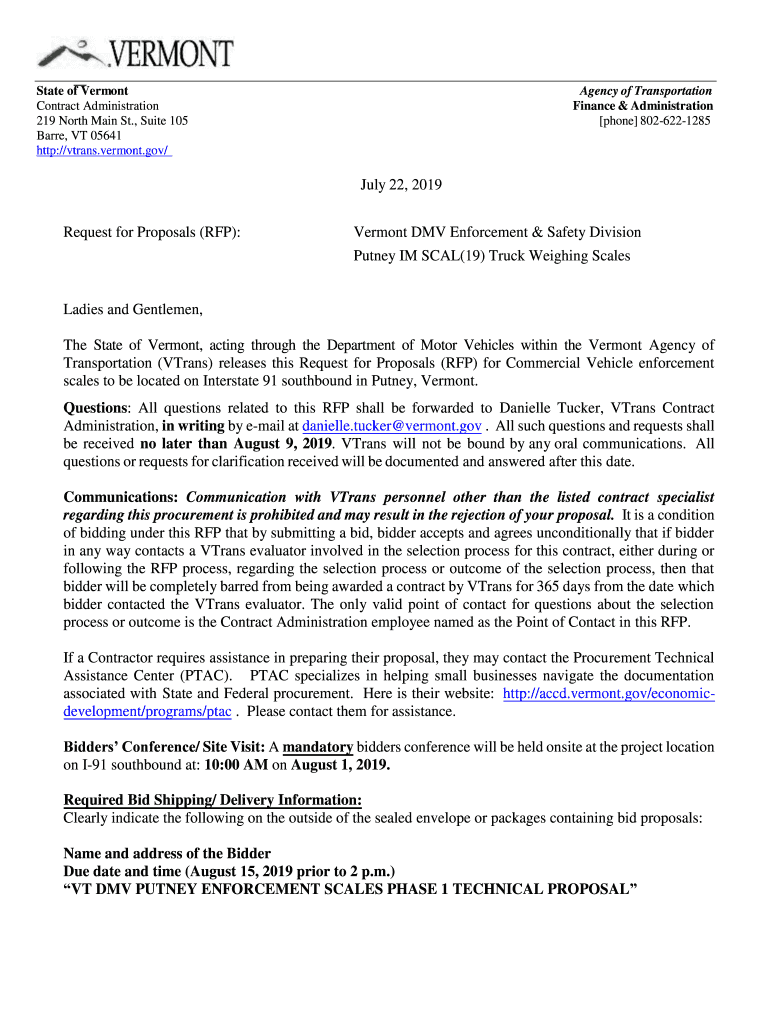 VERMONT

State of Vermont
Contract Administration
219 North Main St., Suite 105
Barre, VT 05641
http://vtrans.vermont.gov/

Agency of Transportation
Finance & Administration
[phone] 802-622-1285

July 22, 2019

Request for Proposals (RFP):

Vermont DMV Enforcement & Safety Division
Putney IM SCAL(19) Truck Weighing Scales

Ladies and Gentlemen,

The State of Vermont, acting through the Department of Motor Vehicles within the Vermont Agency of Transportation (VTrans) releases this Request for Proposals (RFP) for Commercial Vehicle enforcement scales to be located on Interstate 91 southbound in Putney, Vermont.

Questions: All questions related to this RFP shall be forwarded to Danielle Tucker, VTrans Contract Administration, in writing by e-mail at danielle.tucker@vermont.gov . All such questions and requests shall be received no later than August 9, 2019. VTrans will not be bound by any oral communications. All questions or requests for clarification received will be documented and answered after this date.

Communications: Communication with VTrans personnel other than the listed contract specialist regarding this procurement is prohibited and may result in the rejection of your proposal. It is a condition of bidding under this RFP that by submitting a bid, bidder accepts and agrees unconditionally that if bidder in any way contacts a VTrans evaluator involved in the selection process for this contract, either during or following the RFP process, regarding the selection process or outcome of the selection process, then that bidder will be completely barred from being awarded a contract by VTrans for 365 days from the date which bidder contacted the VTrans evaluator. The only valid point of contact for questions about the selection process or outcome is the Contract Administration employee named as the Point of Contact in this RFP.

If a Contractor requires assistance in preparing their proposal, they may contact the Procurement Technical Assistance Center (PTAC). PTAC specializes in helping small businesses navigate the documentation associated with State and Federal procurement. Here is their website: http://accd.vermont.gov/economic-development/programs/ptac . Please contact them for assistance.

Bidders' Conference/ Site Visit: A mandatory bidders conference will be held onsite at the project location on I-91 southbound at: 10:00 AM on August 1, 2019.

Required Bid Shipping/ Delivery Information:
Clearly indicate the following on the outside of the sealed envelope or packages containing bid proposals:

Name and address of the Bidder
Due date and time (August 15, 2019 prior to 2 p.m.)
"VT DMV PUTNEY ENFORCEMENT SCALES PHASE 1 TECHNICAL PROPOSAL"